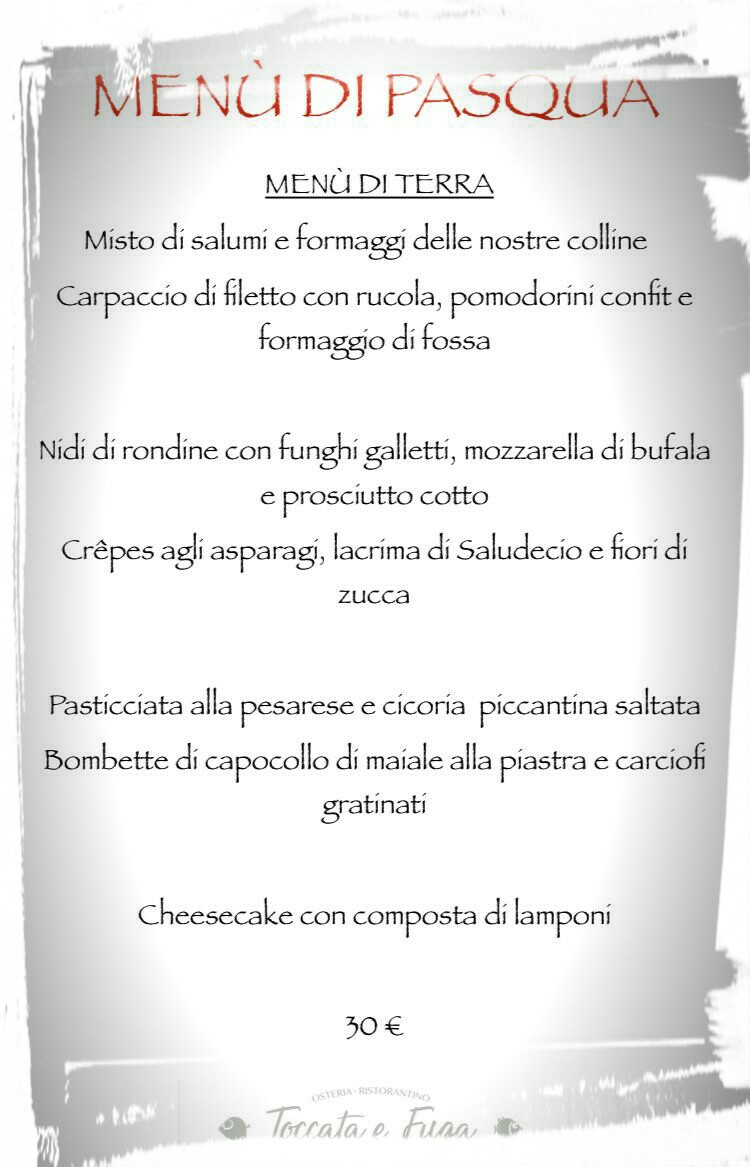 MENÙ DI PASQUA

MENÙ DI TERRA

Misto di salumi e formaggi delle nostre colline

Carpaccio di filetto con rucola, pomodorini confit e formaggio di fossa

Nidi di rondine con funghi galletti, mozzarella di bufala e prosciutto cotto

Crêpes agli asparagi, lacrima di Saludecio e fiori di zucca

Pasticciata alla pesarese e cicoria piccantina saltata

Bombette di capocollo di maiale alla piastra e carciofi gratinati

Cheesecake con composta di lamponi

30 €

OSTERIA · RISTORANTINO

Toccata e Fuga